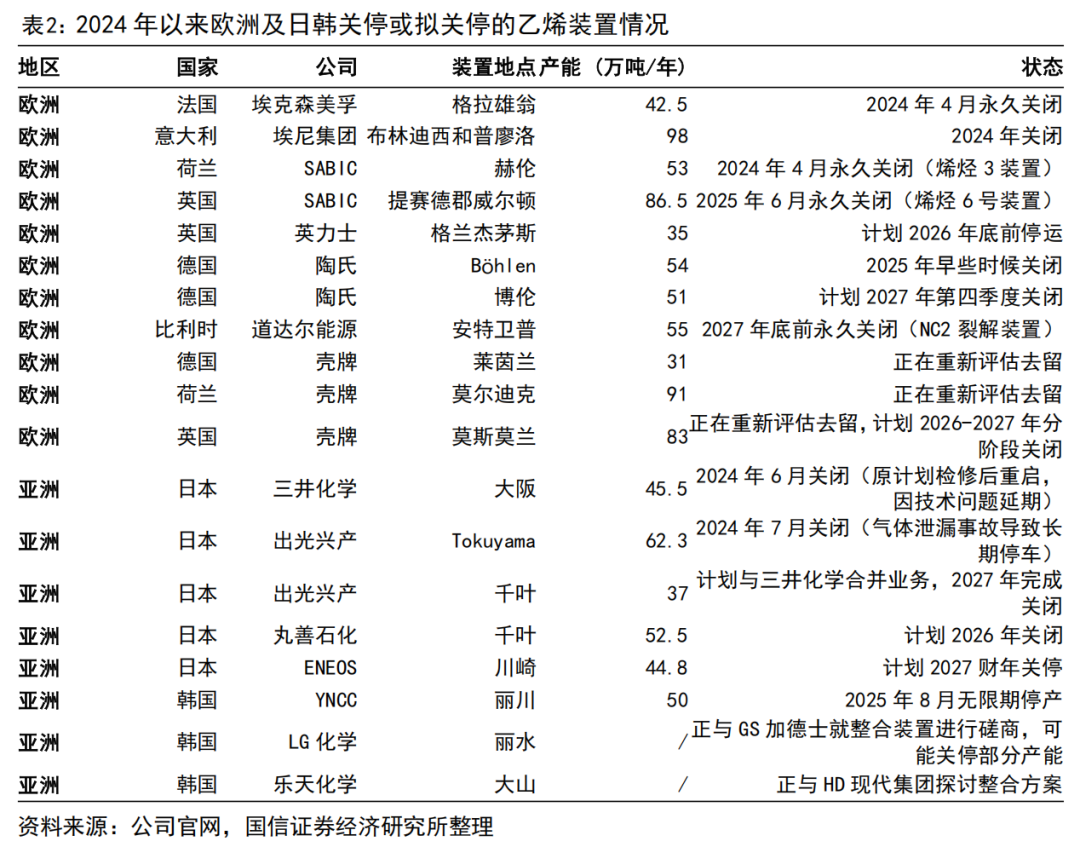 表2：2024 年以来欧洲及日韩关停或拟关停的乙烯装置情况

| 地区 | 国家 | 公司 | 装置地点 | 产能（万吨/年） | 状态 |
|---|---|---|---|---|---|
| 欧洲 | 法国 | 埃克森美孚 | 格拉雄翁 | 42.5 | 2024 年 4 月永久关闭 |
| 欧洲 | 意大利 | 埃尼集团 | 布林迪西和普廖洛 | 98 | 2024 年关闭 |
| 欧洲 | 荷兰 | SABIC | 赫伦 | 53 | 2024 年 4 月永久关闭（烯烃 3 装置） |
| 欧洲 | 英国 | SABIC | 提赛德郡威尔顿 | 86.5 | 2025 年 6 月永久关闭（烯烃 6 号装置） |
| 欧洲 | 英国 | 英力士 | 格兰杰茅斯 | 35 | 计划 2026 年底前停运 |
| 欧洲 | 德国 | 陶氏 | Böhlen | 54 | 2025 年早些时候关闭 |
| 欧洲 | 德国 | 陶氏 | 博伦 | 51 | 计划 2027 年第四季度关闭 |
| 欧洲 | 比利时 | 道达尔能源 | 安特卫普 | 55 | 2027 年底前永久关闭（NC2 裂解装置） |
| 欧洲 | 德国 | 壳牌 | 莱茵兰 | 31 | 正在重新评估去留 |
| 欧洲 | 荷兰 | 壳牌 | 莫尔迪克 | 91 | 正在重新评估去留 |
| 欧洲 | 英国 | 壳牌 | 莫斯莫兰 | 83 | 正在重新评估去留，计划 2026-2027 年分阶段关闭 |
| 亚洲 | 日本 | 三井化学 | 大阪 | 45.5 | 2024 年 6 月关闭（原计划检修后重启，因技术问题延期） |
| 亚洲 | 日本 | 出光兴产 | Tokuyama | 62.3 | 2024 年 7 月关闭（气体泄漏事故导致长期停车） |
| 亚洲 | 日本 | 出光兴产 | 千叶 | 37 | 计划与三井化学合并业务，2027 年完成关闭 |
| 亚洲 | 日本 | 丸善石化 | 千叶 | 52.5 | 计划 2026 年关闭 |
| 亚洲 | 日本 | ENEOS | 川崎 | 44.8 | 计划 2027 财年关停 |
| 亚洲 | 韩国 | YNCC | 丽川 | 50 | 2025 年 8 月无限期停产 |
| 亚洲 | 韩国 | LG 化学 | 丽水 | / | 正与 GS 加德士就整合装置进行磋商，可能关停部分产能 |
| 亚洲 | 韩国 | 乐天化学 | 大山 | / | 正与 HD 现代集团探讨整合方案 |

资料来源：公司官网，国信证券经济研究所整理